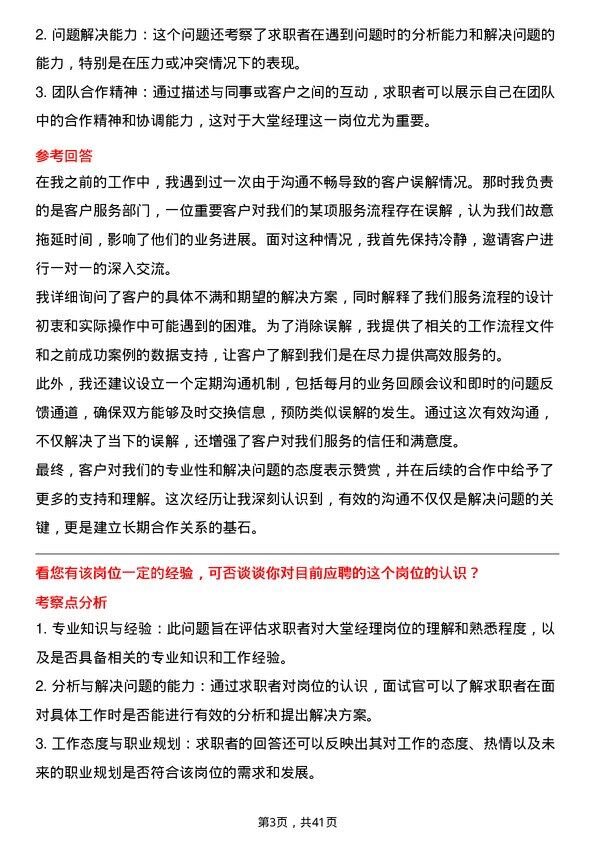 2. 问题解决能力：这个问题还考察了求职者在遇到问题时的分析能力和解决问题的能力，特别是在压力或冲突情况下的表现。
3. 团队合作精神：通过描述与同事或客户之间的互动，求职者可以展示自己在团队中的合作精神和协调能力，这对于大堂经理这一岗位尤为重要。

参考回答
在我之前的工作中，我遇到过一次由于沟通不畅导致的客户误解情况。那时我负责的是客户服务部门，一位重要客户对我们的某项服务流程存在误解，认为我们故意拖延时间，影响了他们的业务进展。面对这种情况，我首先保持冷静，邀请客户进行一对一的深入交流。
我详细询问了客户的具体不满和期望的解决方案，同时解释了我们服务流程的设计初衷和实际操作中可能遇到的困难。为了消除误解，我提供了相关的工作流程文件和之前成功案例的数据支持，让客户了解到我们是在尽力提供高效服务的。
此外，我还建议设立一个定期沟通机制，包括每月的业务回顾会议和即时的问题反馈通道，确保双方能够及时交换信息，预防类似误解的发生。通过这次有效沟通，不仅解决了当下的误解，还增强了客户对我们服务的信任和满意度。
最终，客户对我们的专业性和解决问题的态度表示赞赏，并在后续的合作中给予了更多的支持和理解。这次经历让我深刻认识到，有效的沟通不仅仅是解决问题的关键，更是建立长期合作关系的基石。

看您有该岗位一定的经验，可否谈谈你对目前应聘的这个岗位的认识？
考察点分析
1. 专业知识与经验：此问题旨在评估求职者对大堂经理岗位的理解和熟悉程度，以及是否具备相关的专业知识和工作经验。
2. 分析与解决问题的能力：通过求职者对岗位的认识，面试官可以了解求职者在面对具体工作时是否能进行有效的分析和提出解决方案。
3. 工作态度与职业规划：求职者的回答还可以反映出其对工作的态度、热情以及未来的职业规划是否符合该岗位的需求和发展。

第3页，共41页